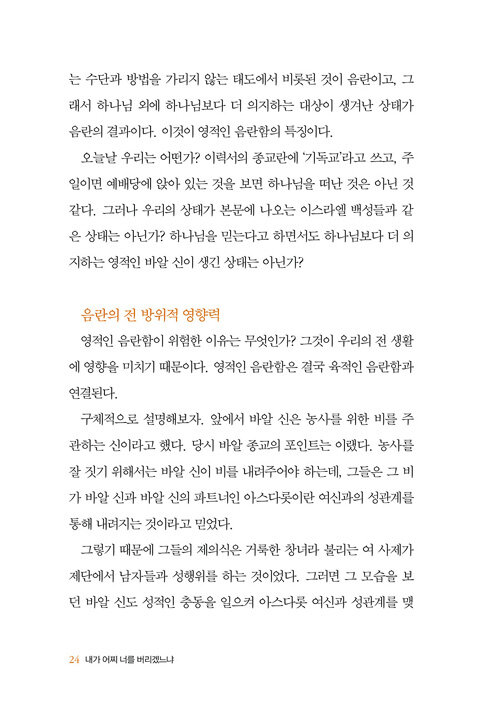 는 수단과 방법을 가리지 않는 태도에서 비롯된 것이 음란이고, 그래서 하나님 외에 하나님보다 더 의지하는 대상이 생겨난 상태가 음란의 결과이다. 이것이 영적인 음란함의 특징이다.

오늘날 우리는 어떤가? 이력서의 종교란에 '기독교'라고 쓰고, 주일이면 예배당에 앉아 있는 것을 보면 하나님을 떠난 것은 아닌 것 같다. 그러나 우리의 상태가 본문에 나오는 이스라엘 백성들과 같은 상태는 아닌가? 하나님을 믿는다고 하면서도 하나님보다 더 의지하는 영적인 바알 신이 생긴 상태는 아닌가?

음란의 전 방위적 영향력

영적인 음란함이 위험한 이유는 무엇인가? 그것이 우리의 전 생활에 영향을 미치기 때문이다. 영적인 음란함은 결국 육적인 음란함과 연결된다.

구체적으로 설명해보자. 앞에서 바알 신은 농사를 위한 비를 주관하는 신이라고 했다. 당시 바알 종교의 포인트는 이랬다. 농사를 잘 짓기 위해서는 바알 신이 비를 내려주어야 하는데, 그들은 그 비가 바알 신과 바알 신의 파트너인 아스다롯이란 여신과의 성관계를 통해 내려지는 것이라고 믿었다.

그렇기 때문에 그들의 제의식은 거룩한 창녀라 불리는 여 사제가 제단에서 남자들과 성행위를 하는 것이었다. 그러면 그 모습을 보던 바알 신도 성적인 충동을 일으켜 아스다롯 여신과 성관계를 맺

24 내가 어찌 너를 버리겠느냐